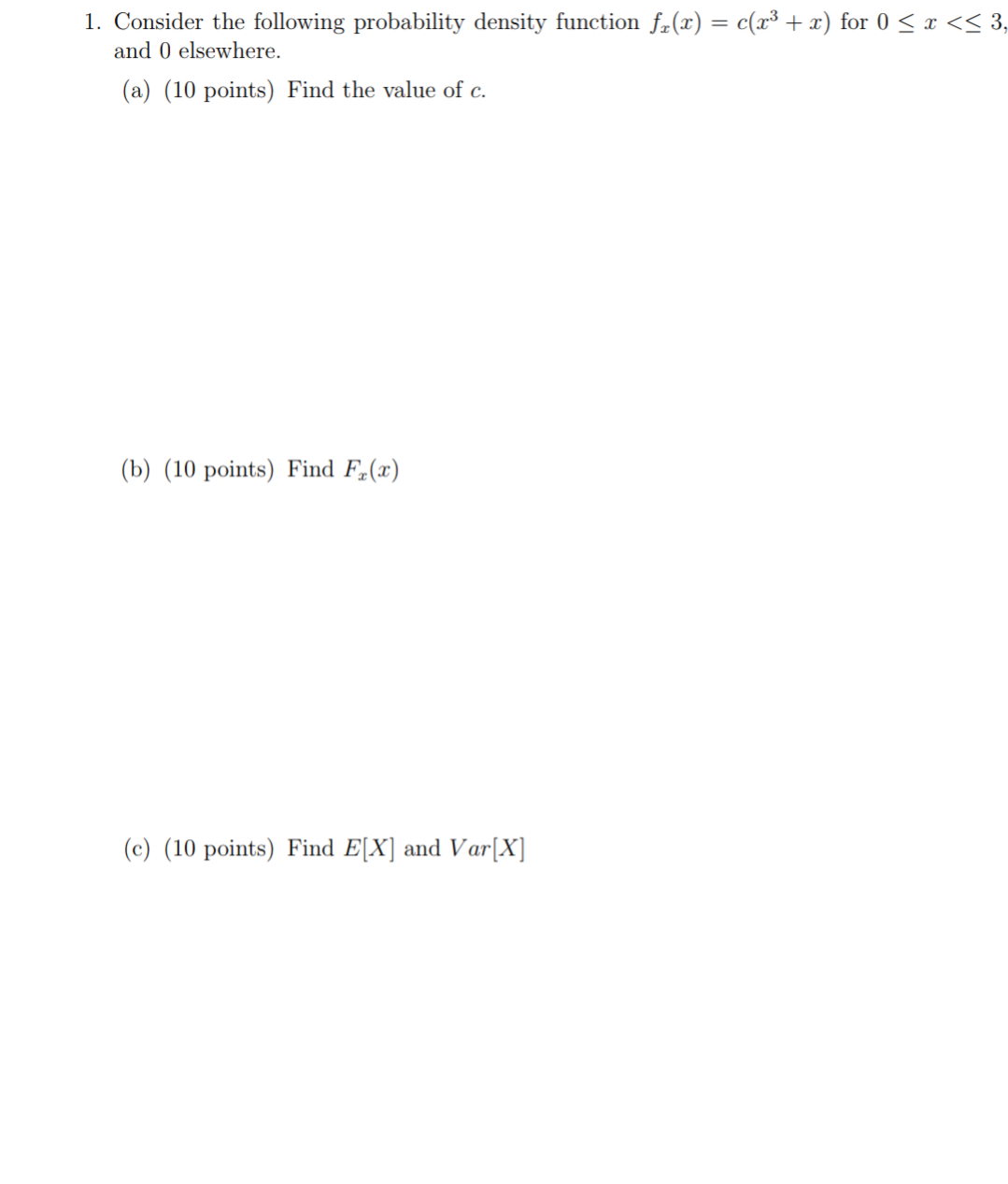 1. Consider the following probability density function $f_x(x) = c(x^3 + x)$ for $0 \leq x <\leq 3$, and 0 elsewhere.

(a) (10 points) Find the value of $c$.

(b) (10 points) Find $F_x(x)$

(c) (10 points) Find $E[X]$ and $Var[X]$